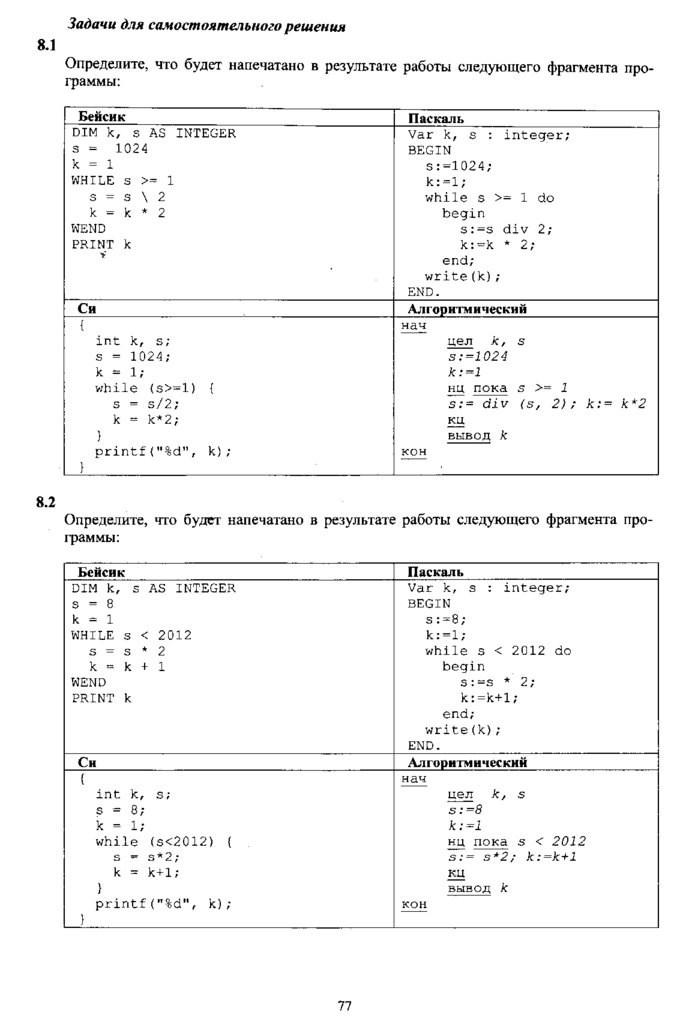 Задачи для самостоятельного решения

8.1

Определите, что будет напечатано в результате работы следующего фрагмента программы:

| Бейсик | Паскаль |
|---|---|
| DIM k, s AS INTEGER<br>s = 1024<br>k = 1<br>WHILE s >= 1<br>s = s \ 2<br>k = k * 2<br>WEND<br>PRINT k | Var k, s : integer;<br>BEGIN<br>s:=1024;<br>k:=1;<br>while s >= 1 do<br>begin<br>s:=s div 2;<br>k:=k * 2;<br>end;<br>write(k);<br>END. |
| **Си** | **Алгоритмический** |
| {<br>int k, s;<br>s = 1024;<br>k = 1;<br>while (s>=1) {<br>s = s/2;<br>k = k*2;<br>}<br>printf("%d", k);<br>} | нач<br>цел k, s<br>s:=1024<br>k:=1<br>нц пока s >= 1<br>s:= div (s, 2); k:= k*2<br>кц<br>вывод k<br>кон |

8.2

Определите, что будет напечатано в результате работы следующего фрагмента программы:

| Бейсик | Паскаль |
|---|---|
| DIM k, s AS INTEGER<br>s = 8<br>k = 1<br>WHILE s < 2012<br>s = s * 2<br>k = k + 1<br>WEND<br>PRINT k | Var k, s : integer;<br>BEGIN<br>s:=8;<br>k:=1;<br>while s < 2012 do<br>begin<br>s:=s * 2;<br>k:=k+1;<br>end;<br>write(k);<br>END. |
| **Си** | **Алгоритмический** |
| {<br>int k, s;<br>s = 8;<br>k = 1;<br>while (s<2012) {<br>s = s*2;<br>k = k+1;<br>}<br>printf("%d", k);<br>} | нач<br>цел k, s<br>s:=8<br>k:=1<br>нц пока s < 2012<br>s:= s*2; k:=k+1<br>кц<br>вывод k<br>кон |

77